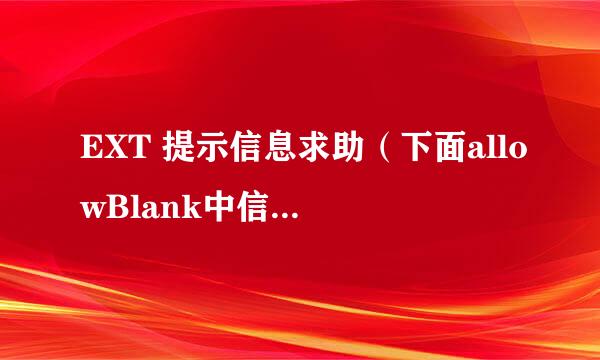 EXT 提示信息求助（下面allowBlank中信...